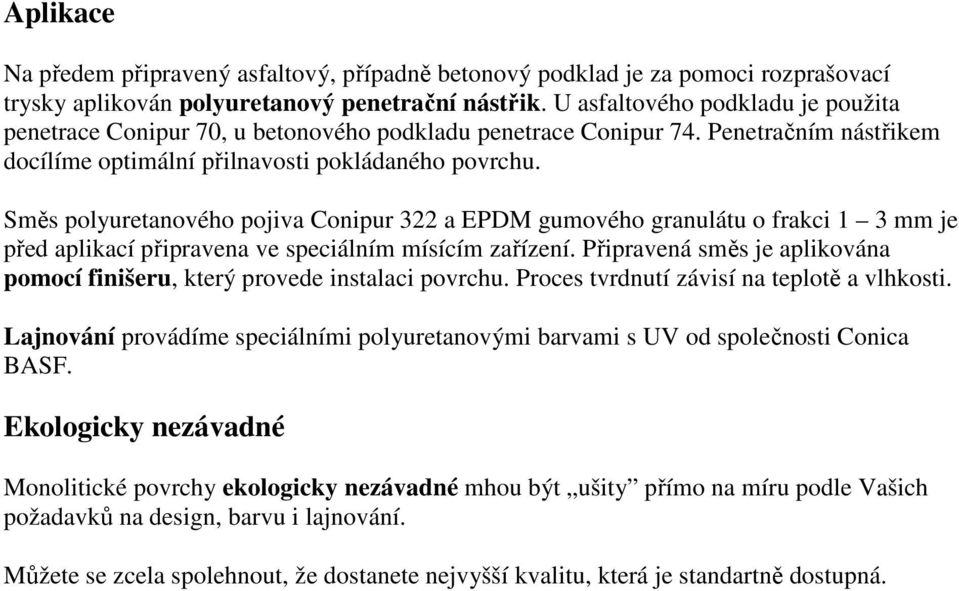 Aplikace

Na předem připravený asfaltový, případně betonový podklad je za pomoci rozprašovací trysky aplikován polyuretanový penetrační nástřik. U asfaltového podkladu je použita penetrace Conipur 70, u betonového podkladu penetrace Conipur 74. Penetračním nástřikem docílíme optimální přilnavosti pokládaného povrchu.

Směs polyuretanového pojiva Conipur 322 a EPDM gumového granulátu o frakci 1 – 3 mm je před aplikací připravena ve speciálním mísícím zařízení. Připravená směs je aplikována pomocí finišeru, který provede instalaci povrchu. Proces tvrdnutí závisí na teplotě a vlhkosti.

Lajnování provádíme speciálními polyuretanovými barvami s UV od společnosti Conica BASF.

Ekologicky nezávadné

Monolitické povrchy ekologicky nezávadné mhou být „ušity” přímo na míru podle Vašich požadavků na design, barvu i lajnování.

Můžete se zcela spolehnout, že dostanete nejvyšší kvalitu, která je standartně dostupná.